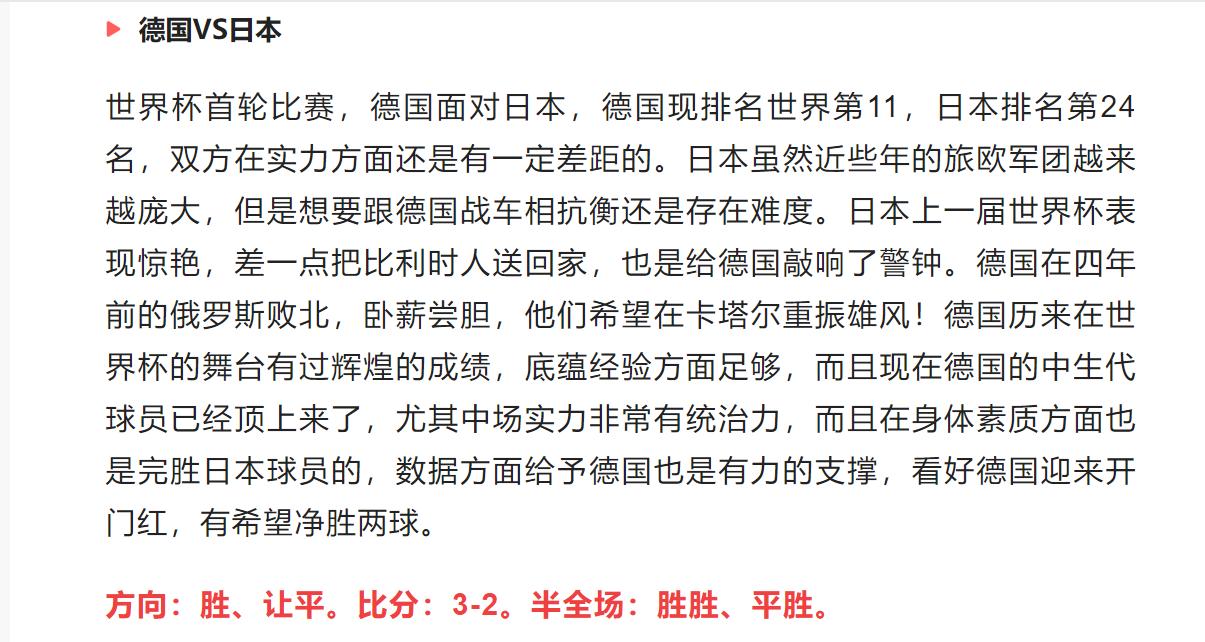 德国VS日本

世界杯首轮比赛，德国面对日本，德国现排名世界第11，日本排名第24名，双方在实力方面还是有一定差距的。日本虽然近些年的旅欧军团越来越庞大，但是想要跟德国战车相抗衡还是存在难度。日本上一届世界杯表现惊艳，差一点把比利时人送回家，也是给德国敲响了警钟。德国在四年前的俄罗斯败北，卧薪尝胆，他们希望在卡塔尔重振雄风！德国历来在世界杯的舞台有过辉煌的成绩，底蕴经验方面足够，而且现在德国的中生代球员已经顶上来了，尤其中场实力非常有统治力，而且在身体素质方面也是完胜日本球员的，数据方面给予德国也是有力的支撑，看好德国迎来开门红，有希望净胜两球。

方向：胜、让平。比分：3-2。半全场：胜胜、平胜。